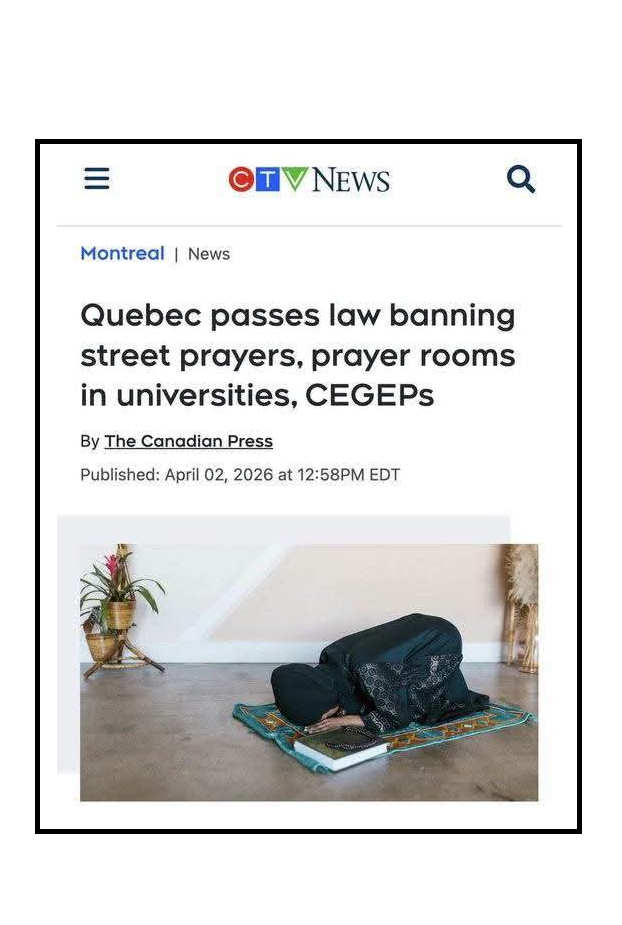 CTV NEWS

Montreal | News

Quebec passes law banning street prayers, prayer rooms in universities, CEGEPs

By The Canadian Press

Published: April 02, 2026 at 12:58PM EDT